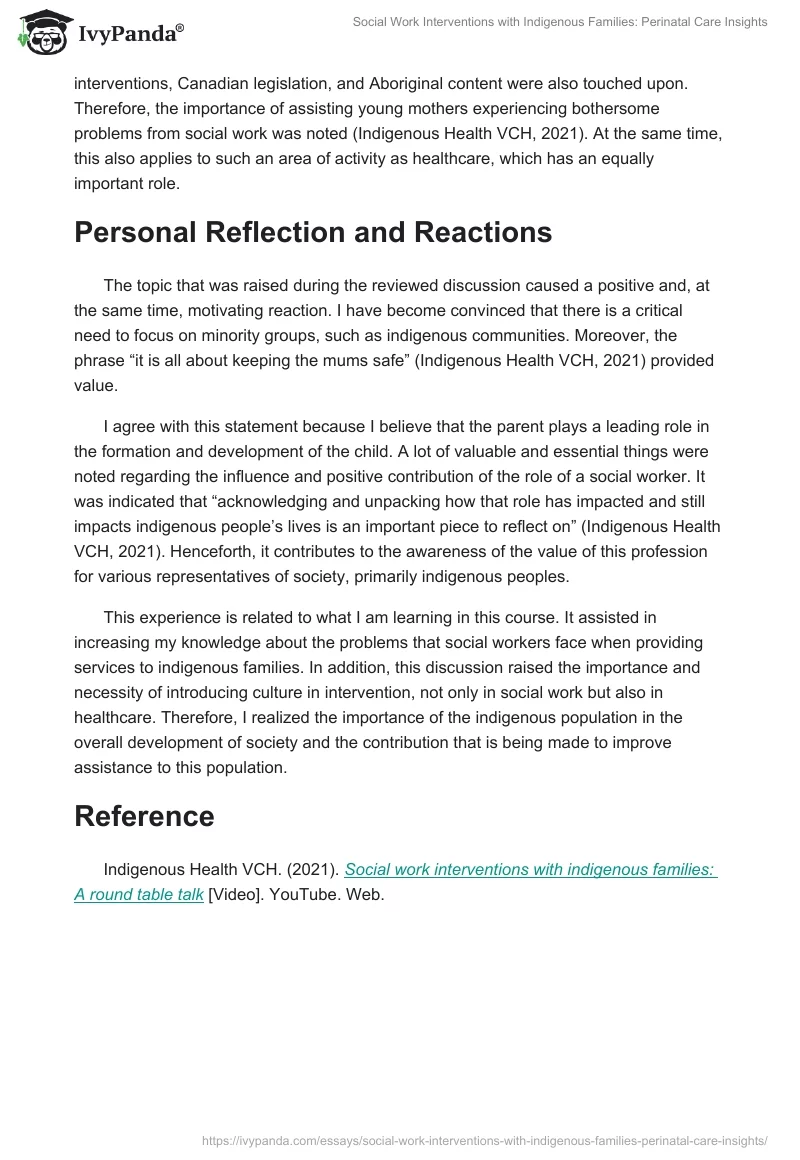 IvyPanda®

Social Work Interventions with Indigenous Families: Perinatal Care Insights

interventions, Canadian legislation, and Aboriginal content were also touched upon. Therefore, the importance of assisting young mothers experiencing bothersome problems from social work was noted (Indigenous Health VCH, 2021). At the same time, this also applies to such an area of activity as healthcare, which has an equally important role.

Personal Reflection and Reactions

The topic that was raised during the reviewed discussion caused a positive and, at the same time, motivating reaction. I have become convinced that there is a critical need to focus on minority groups, such as indigenous communities. Moreover, the phrase “it is all about keeping the mums safe” (Indigenous Health VCH, 2021) provided value.

I agree with this statement because I believe that the parent plays a leading role in the formation and development of the child. A lot of valuable and essential things were noted regarding the influence and positive contribution of the role of a social worker. It was indicated that “acknowledging and unpacking how that role has impacted and still impacts indigenous people’s lives is an important piece to reflect on” (Indigenous Health VCH, 2021). Henceforth, it contributes to the awareness of the value of this profession for various representatives of society, primarily indigenous peoples.

This experience is related to what I am learning in this course. It assisted in increasing my knowledge about the problems that social workers face when providing services to indigenous families. In addition, this discussion raised the importance and necessity of introducing culture in intervention, not only in social work but also in healthcare. Therefore, I realized the importance of the indigenous population in the overall development of society and the contribution that is being made to improve assistance to this population.

Reference

Indigenous Health VCH. (2021). Social work interventions with indigenous families: A round table talk [Video]. YouTube. Web.

https://ivypanda.com/essays/social-work-interventions-with-indigenous-families-perinatal-care-insights/